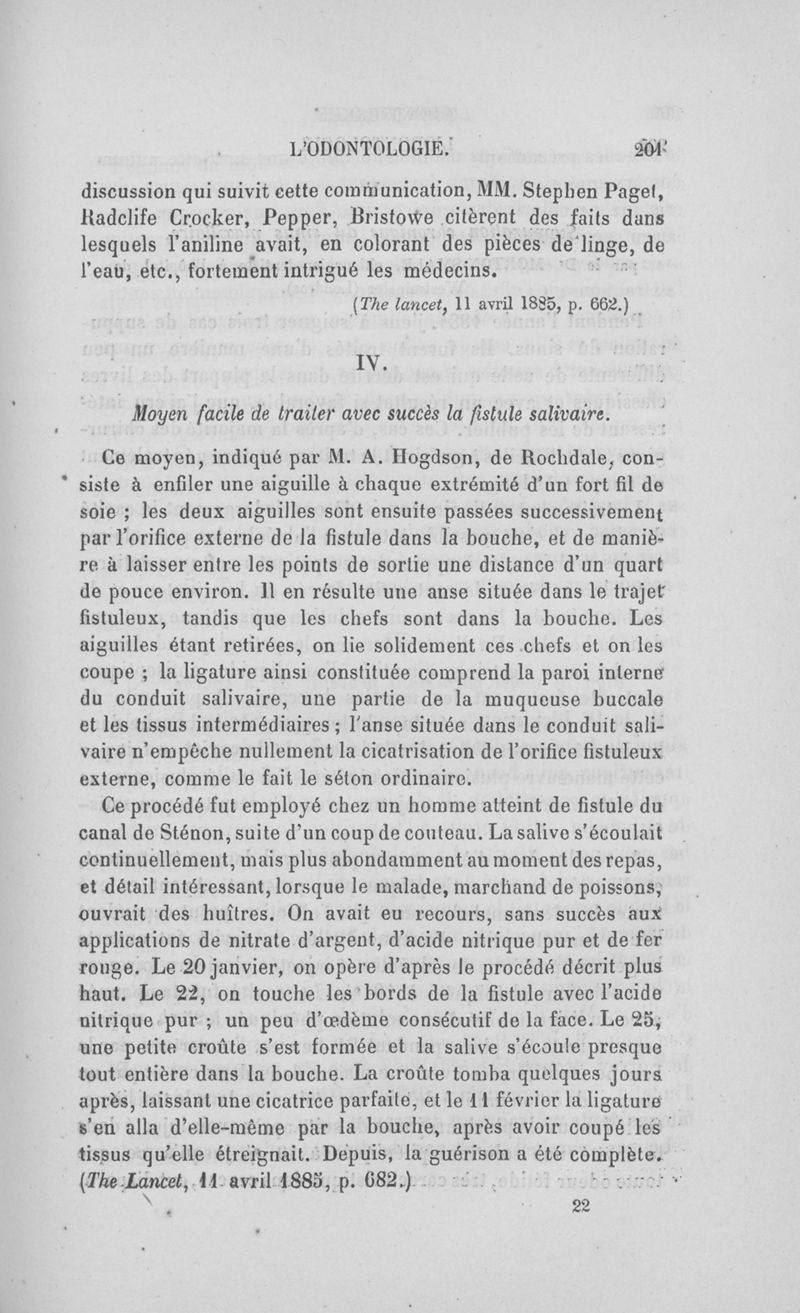 L'ODONTOLOGIE. 201

discussion qui suivit cette communication, MM. Stephen Paget, Radclife Crocker, Pepper, Bristowe citèrent des faits dans lesquels l'aniline avait, en colorant des pièces de linge, de l'eau, etc., fortement intrigué les médecins.

(The lancet, 11 avril 1885, p. 662.)

IV.

Moyen facile de traiter avec succès la fistule salivaire.

Ce moyen, indiqué par M. A. Hogdson, de Rochdale, consiste à enfiler une aiguille à chaque extrémité d'un fort fil de soie ; les deux aiguilles sont ensuite passées successivement par l'orifice externe de la fistule dans la bouche, et de manière à laisser entre les points de sortie une distance d'un quart de pouce environ. Il en résulte une anse située dans le trajet fistuleux, tandis que les chefs sont dans la bouche. Les aiguilles étant retirées, on lie solidement ces chefs et on les coupe ; la ligature ainsi constituée comprend la paroi interne du conduit salivaire, une partie de la muqueuse buccale et les tissus intermédiaires ; l'anse située dans le conduit salivaire n'empêche nullement la cicatrisation de l'orifice fistuleux externe, comme le fait le séton ordinaire.

Ce procédé fut employé chez un homme atteint de fistule du canal de Sténon, suite d'un coup de couteau. La salive s'écoulait continuellement, mais plus abondamment au moment des repas, et détail intéressant, lorsque le malade, marchand de poissons, ouvrait des huîtres. On avait eu recours, sans succès aux applications de nitrate d'argent, d'acide nitrique pur et de fer rouge. Le 20 janvier, on opère d'après le procédé décrit plus haut. Le 22, on touche les bords de la fistule avec l'acide nitrique pur ; un peu d'œdème consécutif de la face. Le 25, une petite croûte s'est formée et la salive s'écoule presque tout entière dans la bouche. La croûte tomba quelques jours après, laissant une cicatrice parfaite, et le 11 février la ligature s'en alla d'elle-même par la bouche, après avoir coupé les tissus qu'elle étreignait. Depuis, la guérison a été complète. (The Lancet, 11 avril 1885, p. 682.)

22